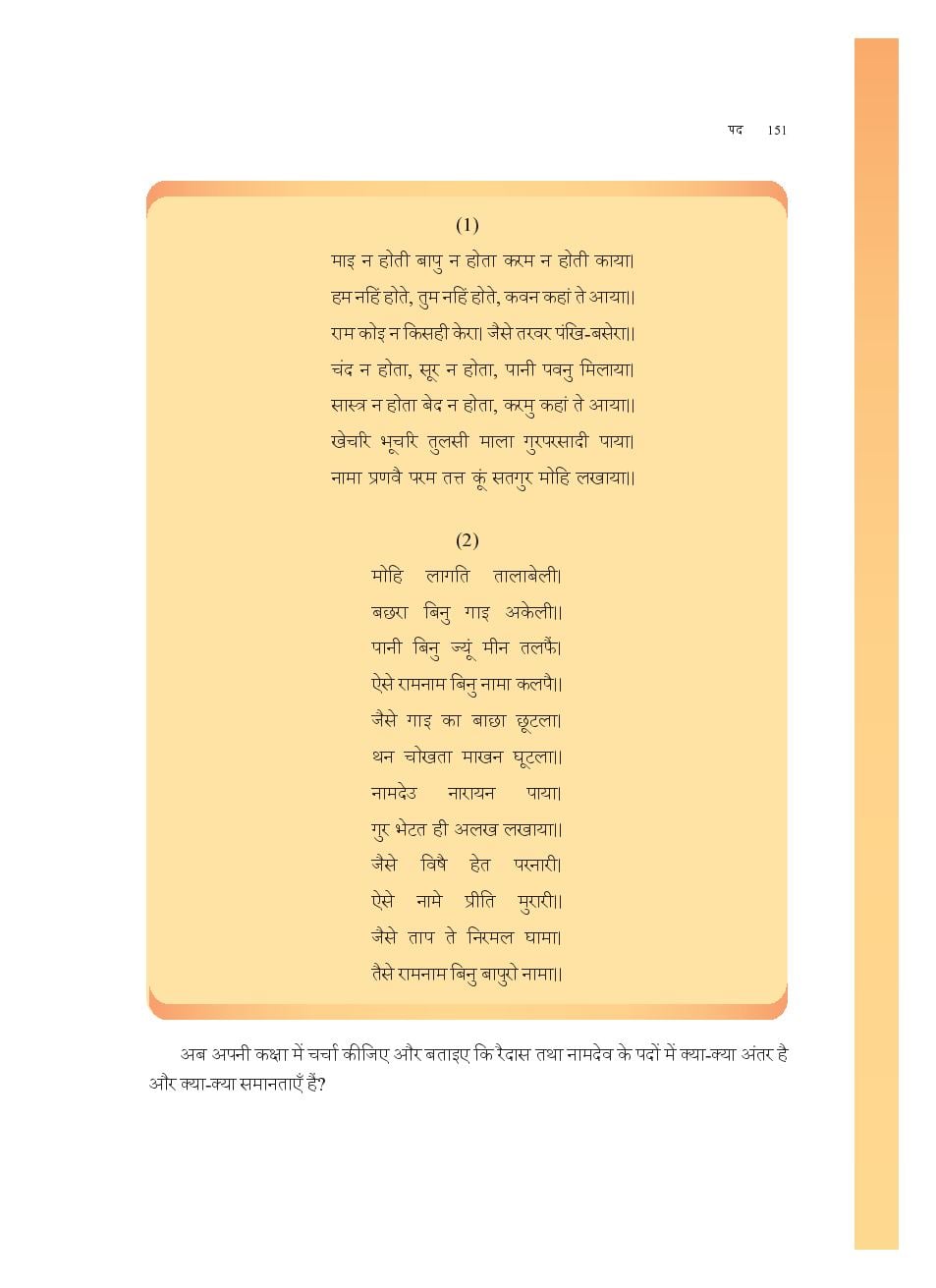 पद 151

(1)

माइ न होती बापु न होता करम न होती काया।
हम नहिं होते, तुम नहिं होते, कवन कहां ते आया।।
राम कोइ न किसही केरा। जैसे तरवर पंखि-बसेरा।।
चंद न होता, सूर न होता, पानी पवनु मिलाया।
सास्त्र न होता बेद न होता, करमु कहां ते आया।।
खेचरि भूचरि तुलसी माला गुरपरसादी पाया।
नामा प्रणवै परम तत्त कूं सतगुर मोहि लखाया।।

(2)

मोहि लागति तालाबेली।
बछरा बिनु गाइ अकेली।।
पानी बिनु ज्यूं मीन तलफै।
ऐसे रामनाम बिनु नामा कलपै।।
जैसे गाइ का बाछा छूटला।
थन चोखता माखन घूटला।।
नामदेउ नारायन पाया।
गुर भेटत ही अलख लखाया।।
जैसे विषै हेत परनारी।
ऐसे नामे प्रीति मुरारी।।
जैसे ताप ते निरमल घामा।
तैसे रामनाम बिनु बापुरो नामा।।

अब अपनी कक्षा में चर्चा कीजिए और बताइए कि रैदास तथा नामदेव के पदों में क्या-क्या अंतर है और क्या-क्या समानताएँ हैं?